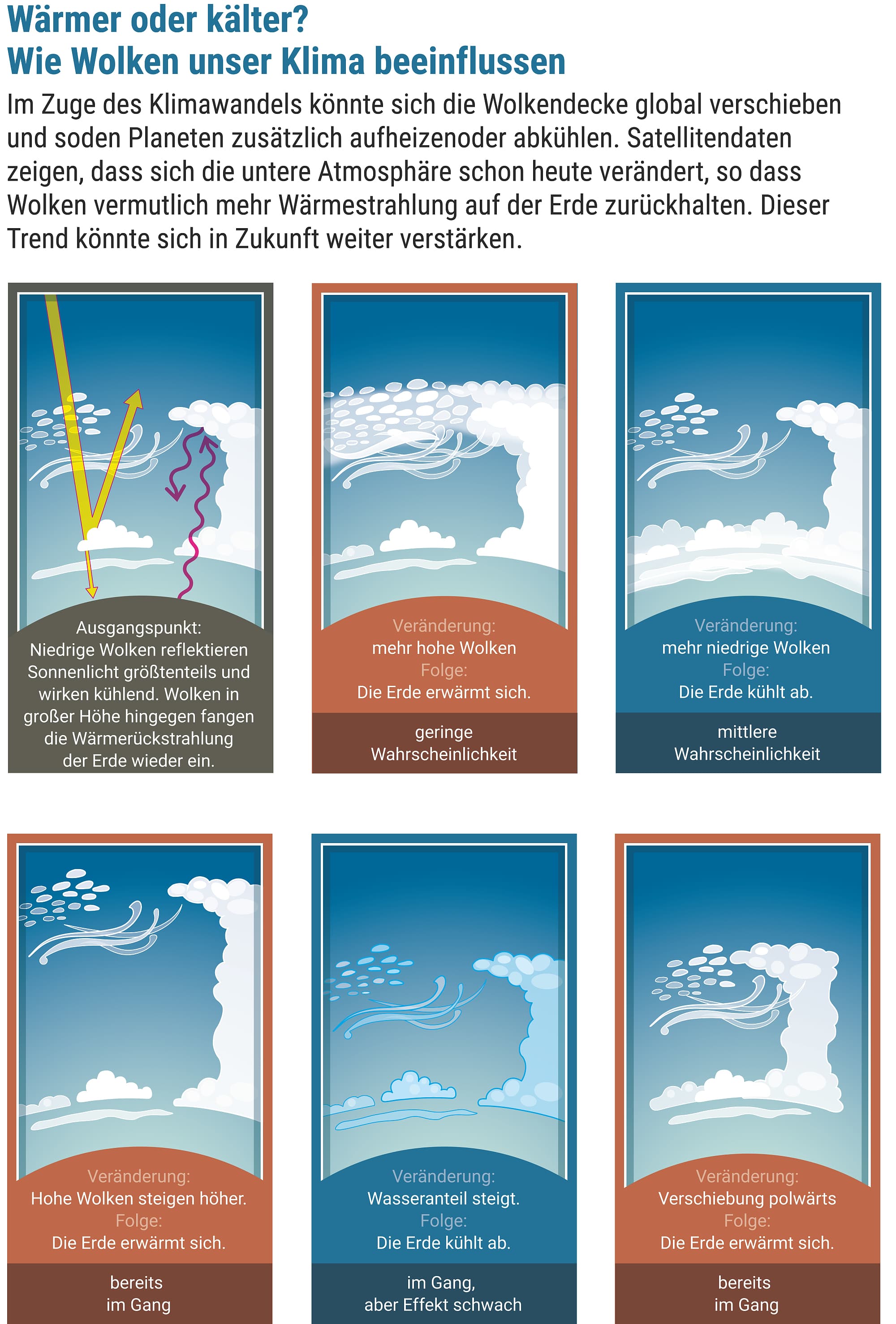 Wärmer oder kälter?
Wie Wolken unser Klima beeinflussen

Im Zuge des Klimawandels könnte sich die Wolkendecke global verschieben und soden Planeten zusätzlich aufheizenoder abkühlen. Satellitendaten zeigen, dass sich die untere Atmosphäre schon heute verändert, so dass Wolken vermutlich mehr Wärmestrahlung auf der Erde zurückhalten. Dieser Trend könnte sich in Zukunft weiter verstärken.

Ausgangspunkt:
Niedrige Wolken reflektieren Sonnenlicht größtenteils und wirken kühlend. Wolken in großer Höhe hingegen fangen die Wärmerückstrahlung der Erde wieder ein.

Veränderung:
mehr hohe Wolken
Folge:
Die Erde erwärmt sich.

geringe
Wahrscheinlichkeit

Veränderung:
mehr niedrige Wolken
Folge:
Die Erde kühlt ab.

mittlere
Wahrscheinlichkeit

Veränderung:
Hohe Wolken steigen höher.
Folge:
Die Erde erwärmt sich.

bereits
im Gang

Veränderung:
Wasseranteil steigt.
Folge:
Die Erde kühlt ab.

im Gang,
aber Effekt schwach

Veränderung:
Verschiebung polwärts
Folge:
Die Erde erwärmt sich.

bereits
im Gang